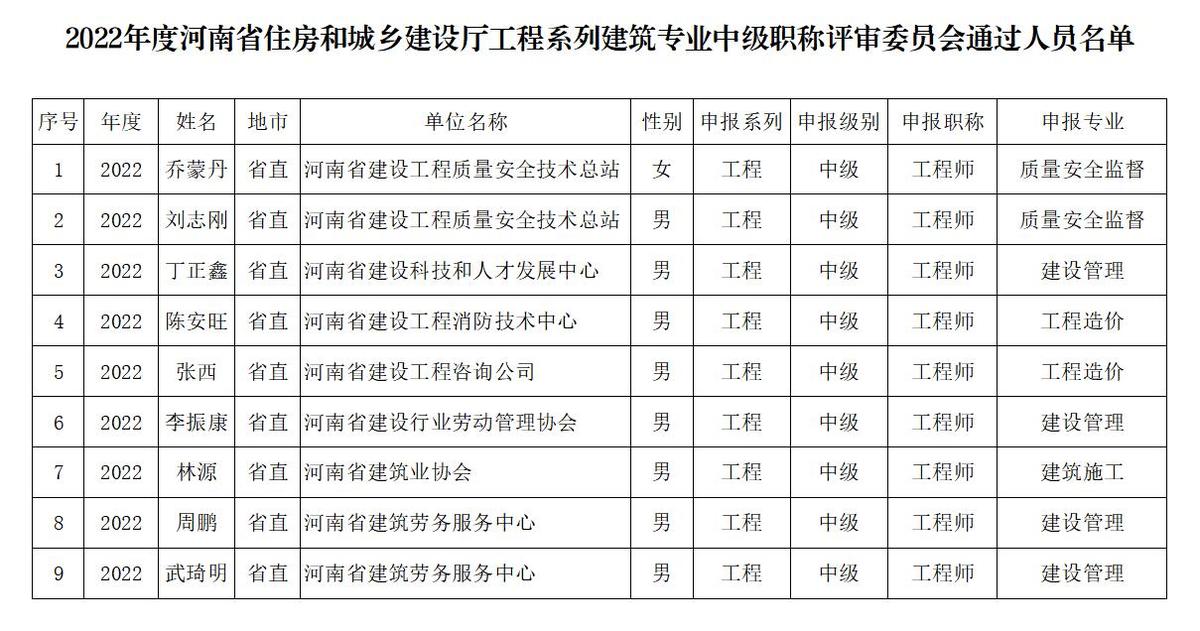 2022年度河南省住房和城乡建设厅工程系列建筑专业中级职称评审委员会通过人员名单

| 序号 | 年度 | 姓名 | 地市 | 单位名称 | 性别 | 申报系列 | 申报级别 | 申报职称 | 申报专业 |
|---|---|---|---|---|---|---|---|---|---|
| 1 | 2022 | 乔蒙丹 | 省直 | 河南省建设工程质量安全技术总站 | 女 | 工程 | 中级 | 工程师 | 质量安全监督 |
| 2 | 2022 | 刘志刚 | 省直 | 河南省建设工程质量安全技术总站 | 男 | 工程 | 中级 | 工程师 | 质量安全监督 |
| 3 | 2022 | 丁正鑫 | 省直 | 河南省建设科技和人才发展中心 | 男 | 工程 | 中级 | 工程师 | 建设管理 |
| 4 | 2022 | 陈安旺 | 省直 | 河南省建设工程消防技术中心 | 男 | 工程 | 中级 | 工程师 | 工程造价 |
| 5 | 2022 | 张西 | 省直 | 河南省建设工程咨询公司 | 男 | 工程 | 中级 | 工程师 | 工程造价 |
| 6 | 2022 | 李振康 | 省直 | 河南省建设行业劳动管理协会 | 男 | 工程 | 中级 | 工程师 | 建设管理 |
| 7 | 2022 | 林源 | 省直 | 河南省建筑业协会 | 男 | 工程 | 中级 | 工程师 | 建筑施工 |
| 8 | 2022 | 周鹏 | 省直 | 河南省建筑劳务服务中心 | 男 | 工程 | 中级 | 工程师 | 建设管理 |
| 9 | 2022 | 武琦明 | 省直 | 河南省建筑劳务服务中心 | 男 | 工程 | 中级 | 工程师 | 建设管理 |